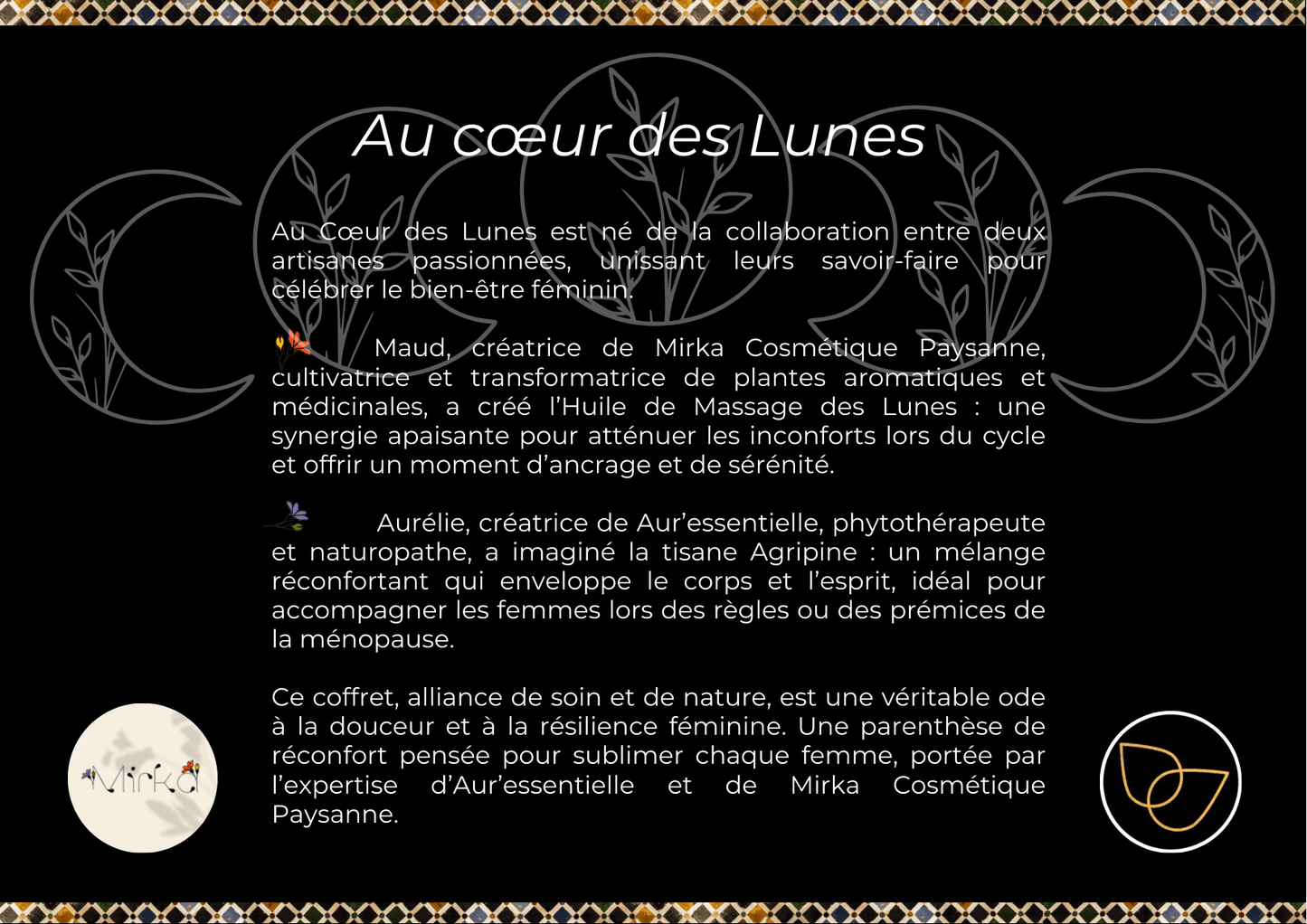 Au cœur des Lunes

Au Cœur des Lunes est né de la collaboration entre deux artisanes passionnées, unissant leurs savoir-faire pour célébrer le bien-être féminin.

Maud, créatrice de Mirka Cosmétique Paysanne, cultivatrice et transformatrice de plantes aromatiques et médicinales, a créé l'Huile de Massage des Lunes : une synergie apaisante pour atténuer les inconforts lors du cycle et offrir un moment d'ancrage et de sérénité.

Aurélie, créatrice de Aur'essentielle, phytothérapeute et naturopathe, a imaginé la tisane Agripine : un mélange réconfortant qui enveloppe le corps et l'esprit, idéal pour accompagner les femmes lors des règles ou des prémices de la ménopause.

Ce coffret, alliance de soin et de nature, est une véritable ode à la douceur et à la résilience féminine. Une parenthèse de réconfort pensée pour sublimer chaque femme, portée par l'expertise d'Aur'essentielle et de Mirka Cosmétique Paysanne.

Mirka